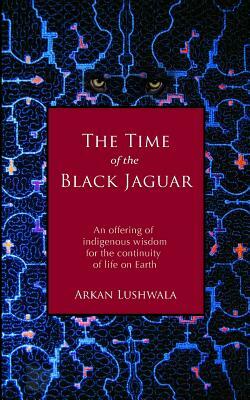 THE TIME
of the
BLACK JAGUAR

An offering of indigenous wisdom for the continuity of life on Earth

ARKAN LUSHWALA